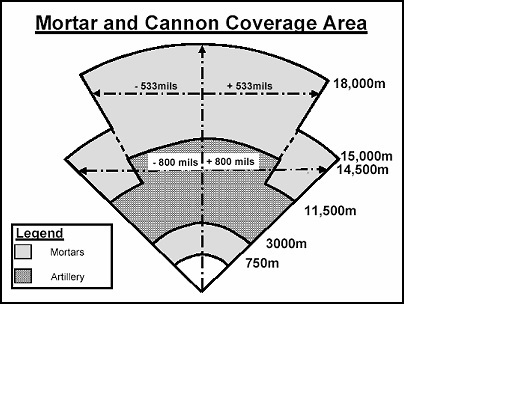 Mortar and Cannon Coverage Area

- 533mils
+ 533mils
18,000m

- 800 mils
+ 800 mils
15,000m
14,500m

11,500m

3000m

750m

Legend
Mortars
Artillery